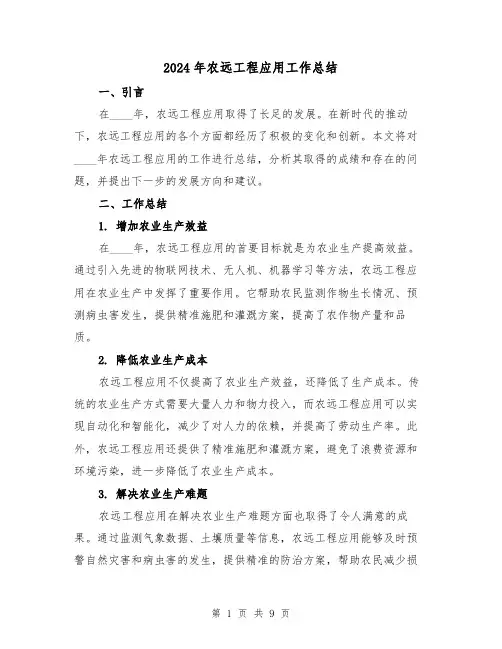 2024年农远工程应用工作总结

一、引言

在____年，农远工程应用取得了长足的发展。在新时代的推动下，农远工程应用的各个方面都经历了积极的变化和创新。本文将对____年农远工程应用的工作进行总结，分析其取得的成绩和存在的问题，并提出下一步的发展方向和建议。

二、工作总结

1. 增加农业生产效益

在____年，农远工程应用的首要目标就是为农业生产提高效益。通过引入先进的物联网技术、无人机、机器学习等方法，农远工程应用在农业生产中发挥了重要作用。它帮助农民监测作物生长情况、预测病虫害发生，提供精准施肥和灌溉方案，提高了农作物产量和品质。

2. 降低农业生产成本

农远工程应用不仅提高了农业生产效益，还降低了生产成本。传统的农业生产方式需要大量人力和物力投入，而农远工程应用可以实现自动化和智能化，减少了对人力的依赖，并提高了劳动生产率。此外，农远工程应用还提供了精准施肥和灌溉方案，避免了浪费资源和环境污染，进一步降低了农业生产成本。

3. 解决农业生产难题

农远工程应用在解决农业生产难题方面也取得了令人满意的成果。通过监测气象数据、土壤质量等信息，农远工程应用能够及时预警自然灾害和病虫害的发生，提供精准的防治方案，帮助农民减少损

第 1 页 共 9 页